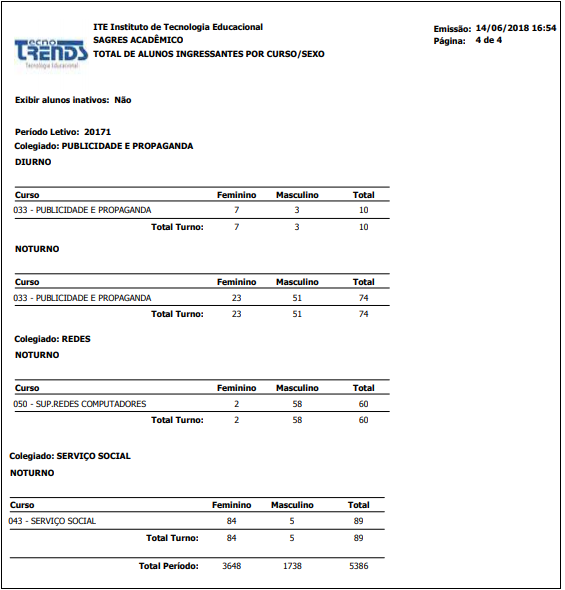 Tecno TRENDS
Tecnologia Educacional

ITE Instituto de Tecnologia Educacional
SAGRES ACADÊMICO
TOTAL DE ALUNOS INGRESSANTES POR CURSO/SEXO

Emissão: 14/06/2018 16:54
Página: 4 de 4

Exibir alunos inativos: Não

Período Letivo: 20171
Colegiado: PUBLICIDADE E PROPAGANDA
DIURNO

| Curso | Feminino | Masculino | Total |
|---|---|---|---|
| 033 - PUBLICIDADE E PROPAGANDA | 7 | 3 | 10 |
| Total Turno: | 7 | 3 | 10 |

NOTURNO

| Curso | Feminino | Masculino | Total |
|---|---|---|---|
| 033 - PUBLICIDADE E PROPAGANDA | 23 | 51 | 74 |
| Total Turno: | 23 | 51 | 74 |

Colegiado: REDES
NOTURNO

| Curso | Feminino | Masculino | Total |
|---|---|---|---|
| 050 - SUP.REDES COMPUTADORES | 2 | 58 | 60 |
| Total Turno: | 2 | 58 | 60 |

Colegiado: SERVIÇO SOCIAL
NOTURNO

| Curso | Feminino | Masculino | Total |
|---|---|---|---|
| 043 - SERVIÇO SOCIAL | 84 | 5 | 89 |
| Total Turno: | 84 | 5 | 89 |
| Total Período: | 3648 | 1738 | 5386 |